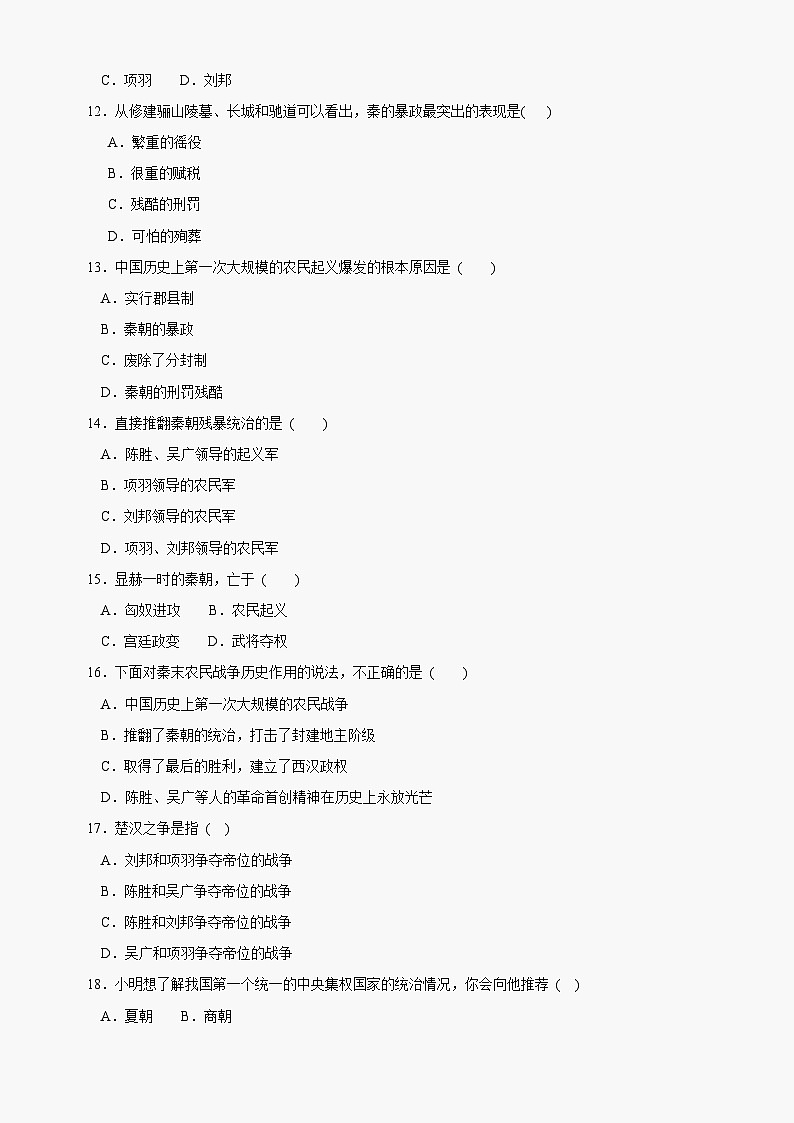 C．项羽　　D．刘邦

12．从修建骊山陵墓、长城和驰道可以看出，秦的暴政最突出的表现是(　　)

A．繁重的徭役

B．很重的赋税

C．残酷的刑罚

D．可怕的殉葬

13．中国历史上第一次大规模的农民起义爆发的根本原因是（　　）

A．实行郡县制

B．秦朝的暴政

C．废除了分封制

D．秦朝的刑罚残酷

14．直接推翻秦朝残暴统治的是（　　）

A．陈胜、吴广领导的起义军

B．项羽领导的农民军

C．刘邦领导的农民军

D．项羽、刘邦领导的农民军

15．显赫一时的秦朝，亡于（　　）

A．匈奴进攻　　B．农民起义

C．宫廷政变　　D．武将夺权

16．下面对秦末农民战争历史作用的说法，不正确的是（　　）

A．中国历史上第一次大规模的农民战争

B．推翻了秦朝的统治，打击了封建地主阶级

C．取得了最后的胜利，建立了西汉政权

D．陈胜、吴广等人的革命首创精神在历史上永放光芒

17．楚汉之争是指（　）

A．刘邦和项羽争夺帝位的战争

B．陈胜和吴广争夺帝位的战争

C．陈胜和刘邦争夺帝位的战争

D．吴广和项羽争夺帝位的战争

18．小明想了解我国第一个统一的中央集权国家的统治情况，你会向他推荐（　）

A．夏朝　　B．商朝